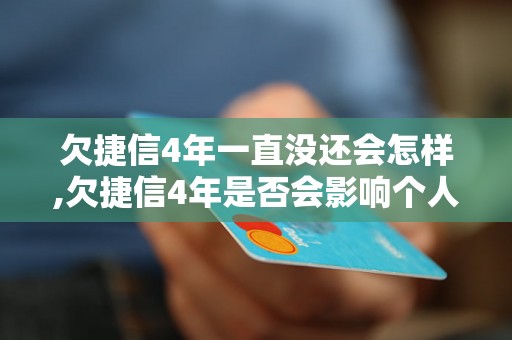 欠捷信4年一直没还会怎样,欠捷信4年是否会影响个人